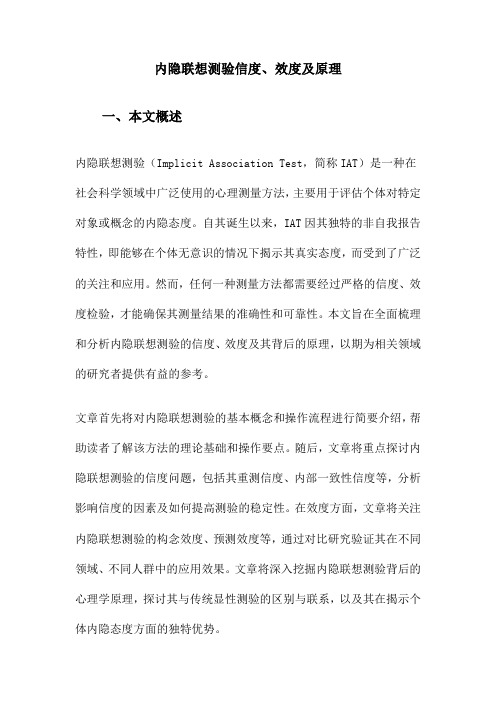 内隐联想测验信度、效度及原理

一、本文概述

内隐联想测验（Implicit Association Test，简称IAT）是一种在社会科学领域中广泛使用的心理测量方法，主要用于评估个体对特定对象或概念的内隐态度。自其诞生以来，IAT因其独特的非自我报告特性，即能够在个体无意识的情况下揭示其真实态度，而受到了广泛的关注和应用。然而，任何一种测量方法都需要经过严格的信度、效度检验，才能确保其测量结果的准确性和可靠性。本文旨在全面梳理和分析内隐联想测验的信度、效度及其背后的原理，以期为相关领域的研究者提供有益的参考。

文章首先将对内隐联想测验的基本概念和操作流程进行简要介绍，帮助读者了解该方法的理论基础和操作要点。随后，文章将重点探讨内隐联想测验的信度问题，包括其重测信度、内部一致性信度等，分析影响信度的因素及如何提高测验的稳定性。在效度方面，文章将关注内隐联想测验的构念效度、预测效度等，通过对比研究验证其在不同领域、不同人群中的应用效果。文章将深入挖掘内隐联想测验背后的心理学原理，探讨其与传统显性测验的区别与联系，以及其在揭示个体内隐态度方面的独特优势。